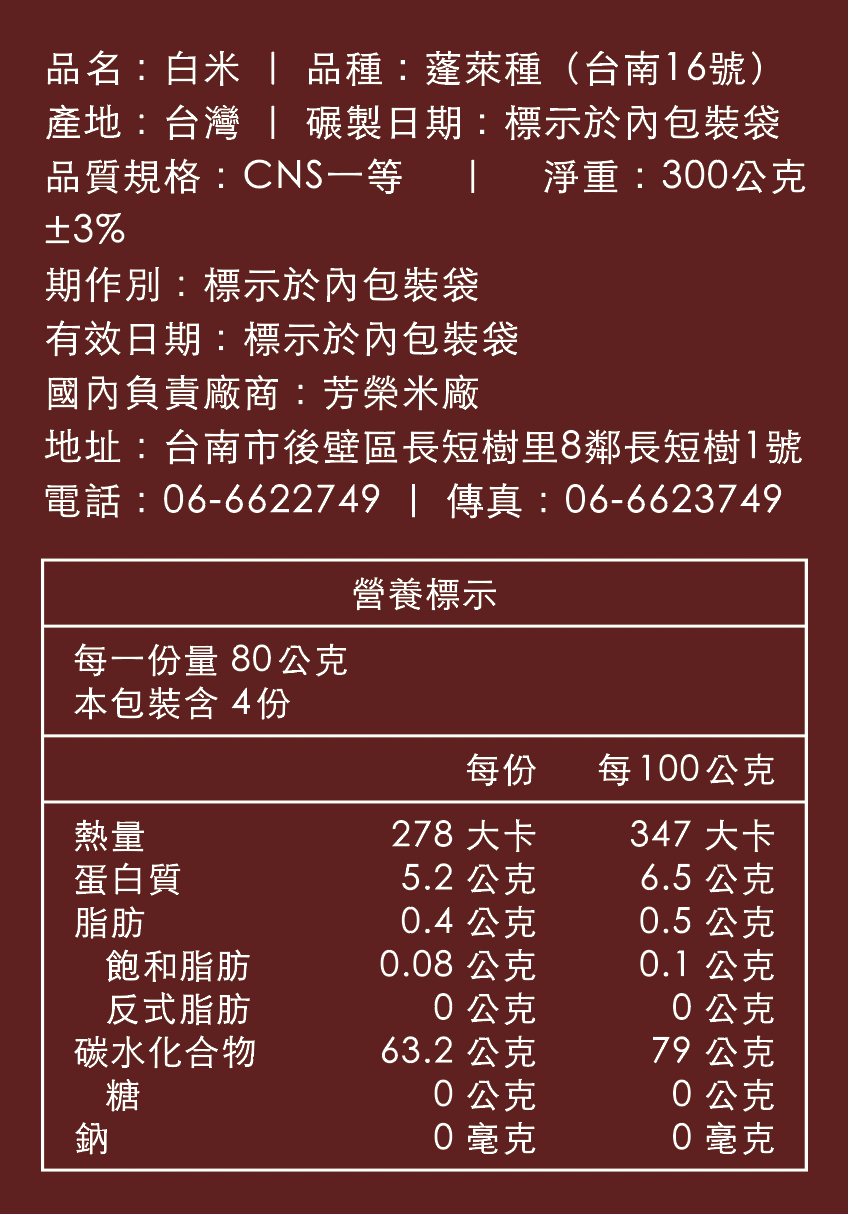 品名：白米 ｜ 品種：蓬萊種（台南16號）
產地：台灣 ｜ 碾製日期：標示於內包裝袋
品質規格：CNS一等 ｜ 淨重：300公克±3%
期作別：標示於內包裝袋
有效日期：標示於內包裝袋
國內負責廠商：芳榮米廠
地址：台南市後壁區長短樹里8鄰長短樹1號
電話：06-6622749 ｜ 傳真：06-6623749

營養標示

每一份量 80公克
本包裝含 4份

| | 每份 | 每100公克 |
|---|---|---|
| 熱量 | 278 大卡 | 347 大卡 |
| 蛋白質 | 5.2 公克 | 6.5 公克 |
| 脂肪 | 0.4 公克 | 0.5 公克 |
| 飽和脂肪 | 0.08 公克 | 0.1 公克 |
| 反式脂肪 | 0 公克 | 0 公克 |
| 碳水化合物 | 63.2 公克 | 79 公克 |
| 糖 | 0 公克 | 0 公克 |
| 鈉 | 0 毫克 | 0 毫克 |